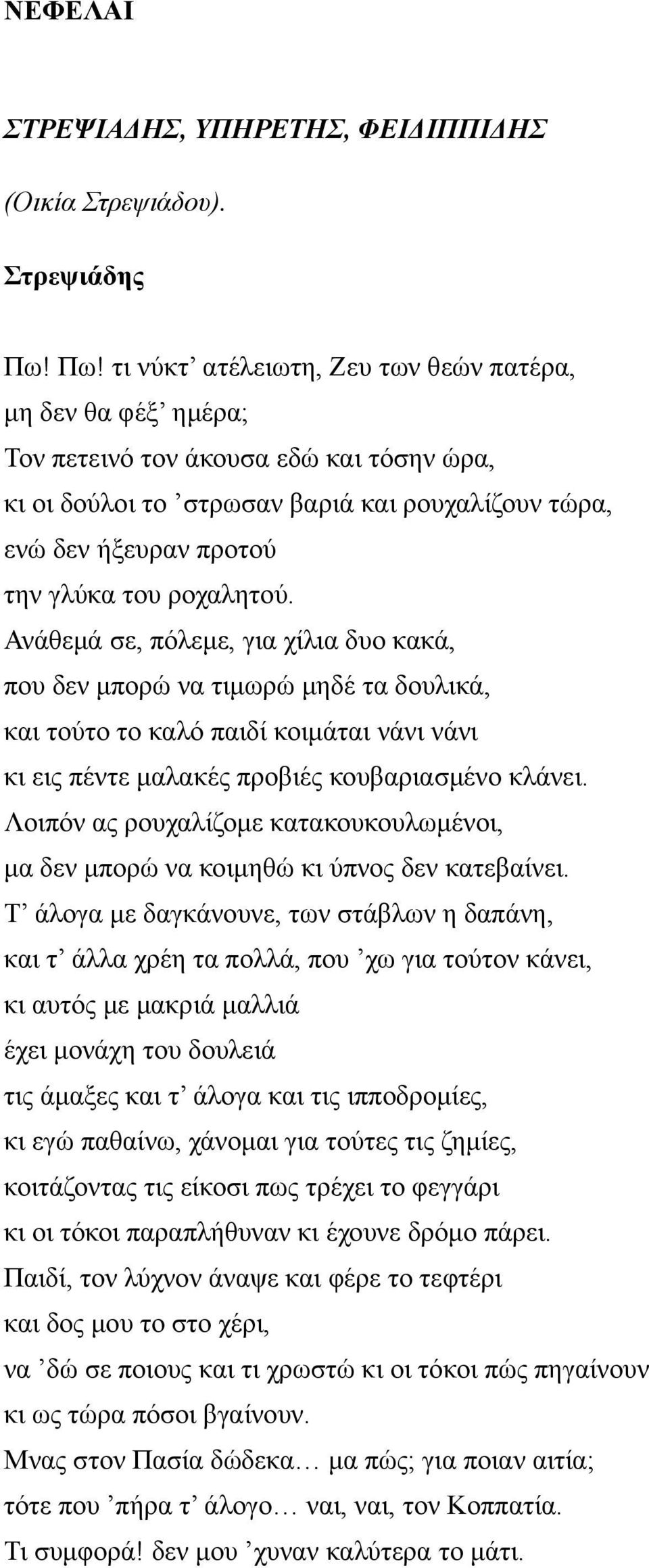 ΝΕΦΕΛΑΙ

ΣΤΡΕΨΙΑΔΗΣ, ΥΠΗΡΕΤΗΣ, ΦΕΙΔΙΠΠΙΔΗΣ

(Οικία Στρεψιάδου).

Στρεψιάδης

Πω! Πω! τι νύκτ’ ατέλειωτη, Ζευ των θεών πατέρα,
μη δεν θα φέξ’ ημέρα;
Τον πετεινό τον άκουσα εδώ και τόσην ώρα,
κι οι δούλοι το ’στρωσαν βαριά και ρουχαλίζουν τώρα,
ενώ δεν ήξευραν προτού
την γλύκα του ροχαλητού.
Ανάθεμά σε, πόλεμε, για χίλια δυο κακά,
που δεν μπορώ να τιμωρώ μηδέ τα δουλικά,
και τούτο το καλό παιδί κοιμάται νάνι νάνι
κι εις πέντε μαλακές προβιές κουβαριασμένο κλάνει.
Λοιπόν ας ρουχαλίζομε κατακουκουλωμένοι,
μα δεν μπορώ να κοιμηθώ κι ύπνος δεν κατεβαίνει.
Τ’ άλογα με δαγκάνουνε, των στάβλων η δαπάνη,
και τ’ άλλα χρέη τα πολλά, που ’χω για τούτον κάνει,
κι αυτός με μακριά μαλλιά
έχει μονάχη του δουλειά
τις άμαξες και τ’ άλογα και τις ιπποδρομίες,
κι εγώ παθαίνω, χάνομαι για τούτες τις ζημίες,
κοιτάζοντας τις είκοσι πως τρέχει το φεγγάρι
κι οι τόκοι παραπλήθυναν κι έχουνε δρόμο πάρει.
Παιδί, τον λύχνον άναψε και φέρε το τεφτέρι
και δος μου το στο χέρι,
να ’δώ σε ποιους και τι χρωστώ κι οι τόκοι πώς πηγαίνουν
κι ως τώρα πόσοι βγαίνουν.
Μνας στον Πασία δώδεκα… μα πώς; για ποιαν αιτία;
τότε που ’πήρα τ’ άλογο… ναι, ναι, τον Κοππατία.
Τι συμφορά! δεν μου ’χυναν καλύτερα το μάτι.